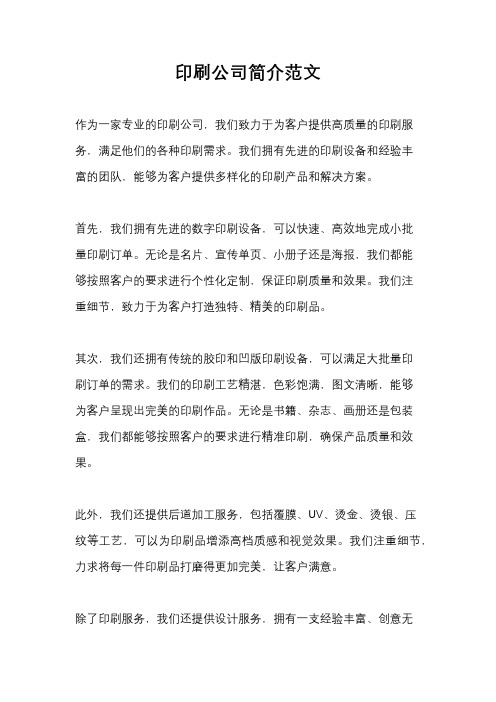 印刷公司简介范文

作为一家专业的印刷公司，我们致力于为客户提供高质量的印刷服务，满足他们的各种印刷需求。我们拥有先进的印刷设备和经验丰富的团队，能够为客户提供多样化的印刷产品和解决方案。

首先，我们拥有先进的数字印刷设备，可以快速、高效地完成小批量印刷订单。无论是名片、宣传单页、小册子还是海报，我们都能够按照客户的要求进行个性化定制，保证印刷质量和效果。我们注重细节，致力于为客户打造独特、精美的印刷品。

其次，我们还拥有传统的胶印和凹版印刷设备，可以满足大批量印刷订单的需求。我们的印刷工艺精湛，色彩饱满，图文清晰，能够为客户呈现出完美的印刷作品。无论是书籍、杂志、画册还是包装盒，我们都能够按照客户的要求进行精准印刷，确保产品质量和效果。

此外，我们还提供后道加工服务，包括覆膜、UV、烫金、烫银、压纹等工艺，可以为印刷品增添高档质感和视觉效果。我们注重细节，力求将每一件印刷品打磨得更加完美，让客户满意。

除了印刷服务，我们还提供设计服务，拥有一支经验丰富、创意无